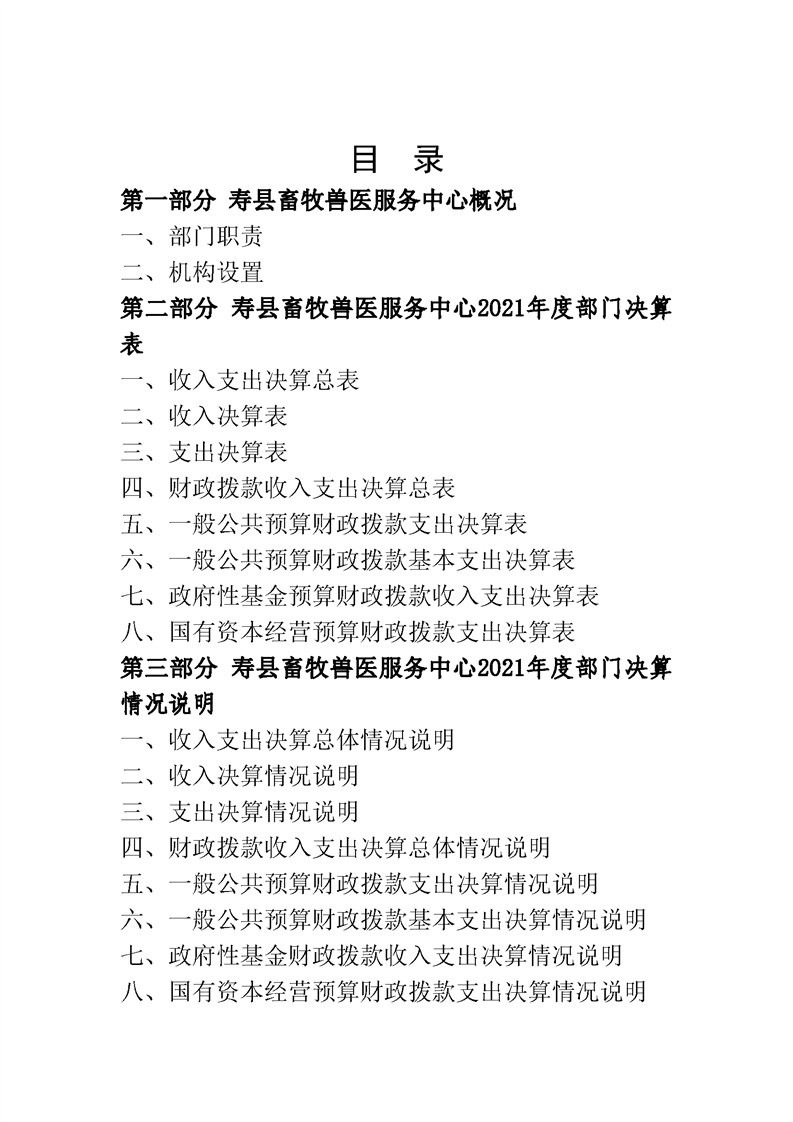 目 录

第一部分 寿县畜牧兽医服务中心概况

一、部门职责

二、机构设置

第二部分 寿县畜牧兽医服务中心2021年度部门决算表

一、收入支出决算总表

二、收入决算表

三、支出决算表

四、财政拨款收入支出决算总表

五、一般公共预算财政拨款支出决算表

六、一般公共预算财政拨款基本支出决算表

七、政府性基金预算财政拨款收入支出决算表

八、国有资本经营预算财政拨款支出决算表

第三部分 寿县畜牧兽医服务中心2021年度部门决算情况说明

一、收入支出决算总体情况说明

二、收入决算情况说明

三、支出决算情况说明

四、财政拨款收入支出决算总体情况说明

五、一般公共预算财政拨款支出决算情况说明

六、一般公共预算财政拨款基本支出决算情况说明

七、政府性基金财政拨款收入支出决算情况说明

八、国有资本经营预算财政拨款支出决算情况说明